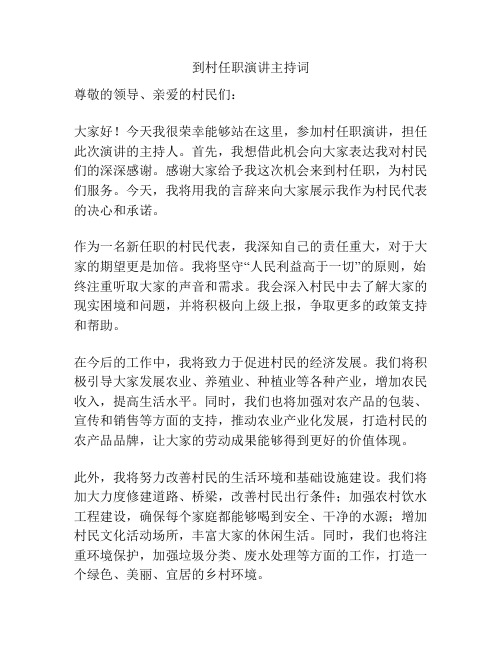 到村任职演讲主持词

尊敬的领导、亲爱的村民们：

大家好！今天我很荣幸能够站在这里，参加村任职演讲，担任此次演讲的主持人。首先，我想借此机会向大家表达我对村民们的深深感谢。感谢大家给予我这次机会来到村任职，为村民们服务。今天，我将用我的言辞来向大家展示我作为村民代表的决心和承诺。

作为一名新任职的村民代表，我深知自己的责任重大，对于大家的期望更是加倍。我将坚守“人民利益高于一切”的原则，始终注重听取大家的声音和需求。我会深入村民中去了解大家的现实困境和问题，并将积极向上级上报，争取更多的政策支持和帮助。

在今后的工作中，我将致力于促进村民的经济发展。我们将积极引导大家发展农业、养殖业、种植业等各种产业，增加农民收入，提高生活水平。同时，我们也将加强对农产品的包装、宣传和销售等方面的支持，推动农业产业化发展，打造村民的农产品品牌，让大家的劳动成果能够得到更好的价值体现。

此外，我将努力改善村民的生活环境和基础设施建设。我们将加大力度修建道路、桥梁，改善村民出行条件；加强农村饮水工程建设，确保每个家庭都能够喝到安全、干净的水源；增加村民文化活动场所，丰富大家的休闲生活。同时，我们也将注重环境保护，加强垃圾分类、废水处理等方面的工作，打造一个绿色、美丽、宜居的乡村环境。